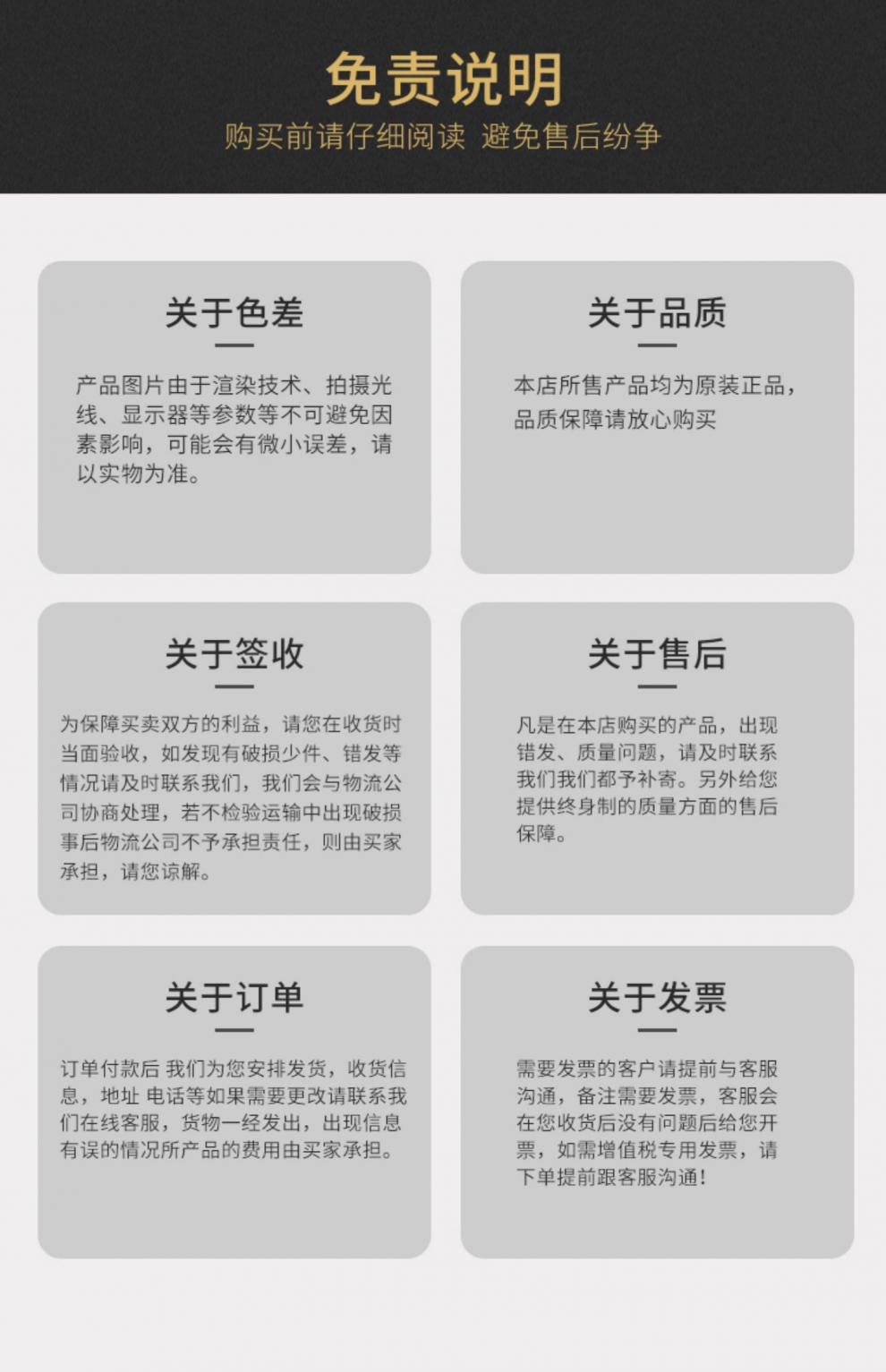 免责说明

购买前请仔细阅读 避免售后纷争

关于色差

产品图片由于渲染技术、拍摄光线、显示器等参数等不可避免因素影响，可能会有微小误差，请以实物为准。

关于品质

本店所售产品均为原装正品，品质保障请放心购买

关于签收

为保障买卖双方的利益，请您在收货时当面验收，如发现有破损少件、错发等情况请及时联系我们，我们会与物流公司协商处理，若不检验运输中出现破损事后物流公司不予承担责任，则由买家承担，请您谅解。

关于售后

凡是在本店购买的产品，出现错发、质量问题，请及时联系我们我们都予补寄。另外给您提供终身制的质量方面的售后保障。

关于订单

订单付款后 我们为您安排发货，收货信息，地址 电话等如果需要更改请联系我们在线客服，货物一经发出，出现信息有误的情况所产品的费用由买家承担。

关于发票

需要发票的客户请提前与客服沟通，备注需要发票，客服会在您收货后没有问题后给您开票，如需增值税专用发票，请下单提前跟客服沟通！